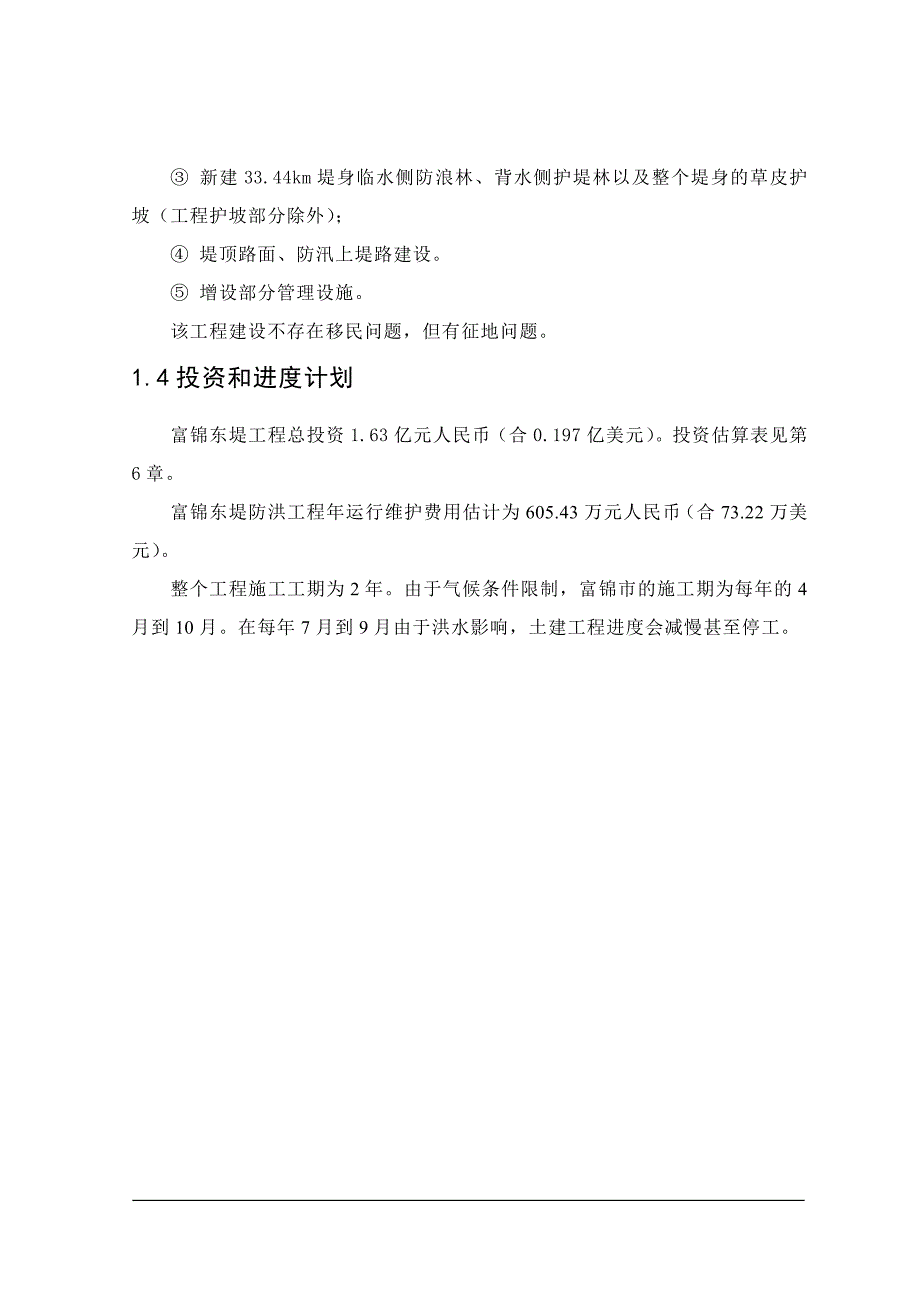 ③ 新建 33.44km 堤身临水侧防浪林、背水侧护堤林以及整个堤身的草皮护坡（工程护坡部分除外）；

④ 堤顶路面、防汛上堤路建设。

⑤ 增设部分管理设施。

该工程建设不存在移民问题，但有征地问题。

1.4 投资和进度计划

富锦东堤工程总投资 1.63 亿元人民币（合 0.197 亿美元）。投资估算表见第 6 章。

富锦东堤防洪工程年运行维护费用估计为 605.43 万元人民币（合 73.22 万美元）。

整个工程施工工期为 2 年。由于气候条件限制，富锦市的施工期为每年的 4 月到 10 月。在每年 7 月到 9 月由于洪水影响，土建工程进度会减慢甚至停工。